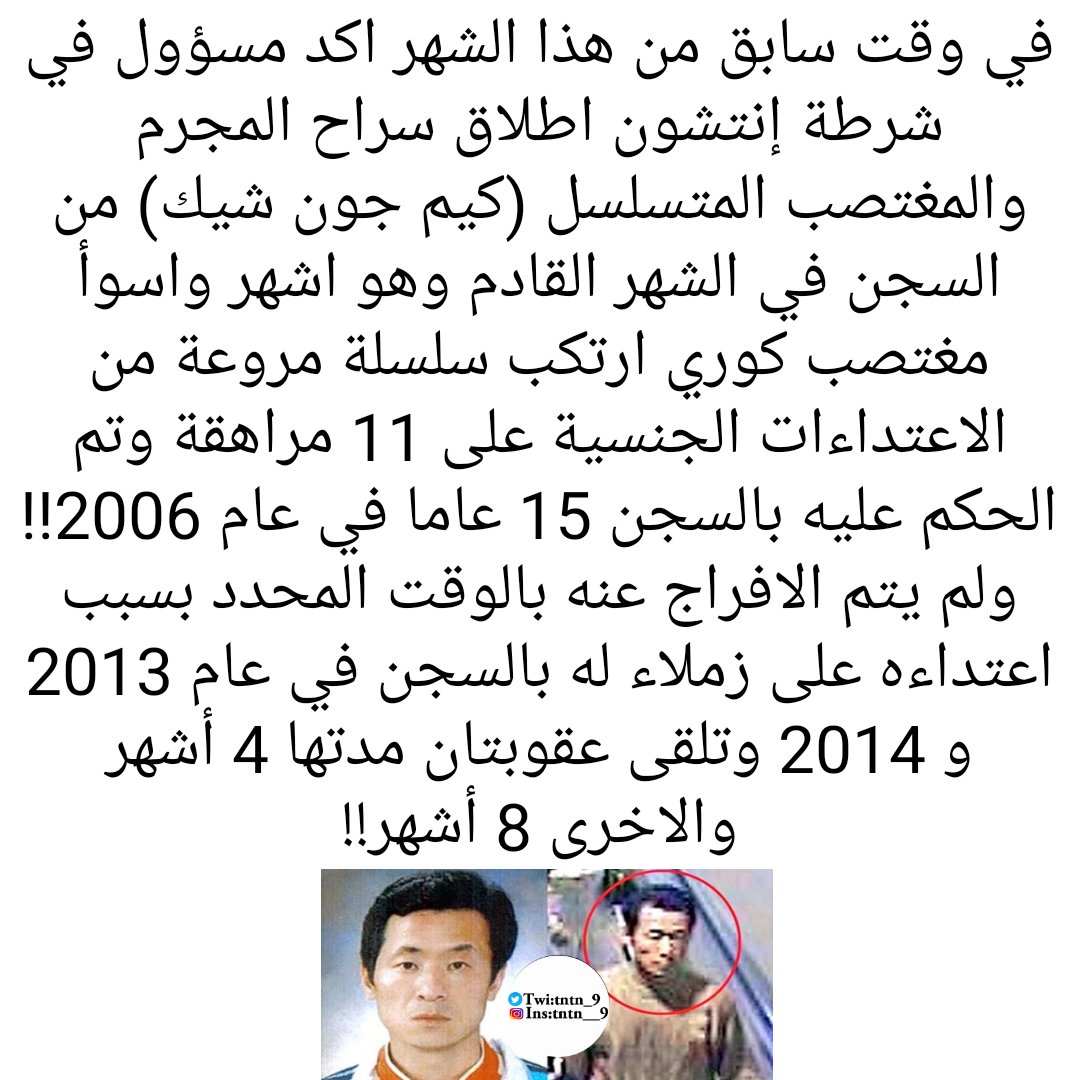 في وقت سابق من هذا الشهر اكد مسؤول في شرطة إنتشون اطلاق سراح المجرم والمغتصب المتسلسل (كيم جون شيك) من السجن في الشهر القادم وهو اشهر واسوأ مغتصب كوري ارتكب سلسلة مروعة من الاعتداءات الجنسية على 11 مراهقة وتم الحكم عليه بالسجن 15 عاما في عام 2006!! ولم يتم الافراج عنه بالوقت المحدد بسبب اعتداءه على زملاء له بالسجن في عام 2013 و 2014 وتلقى عقوبتان مدتها 4 أشهر والاخرى 8 أشهر!!

Twi:tntn_9
Ins:tntn__9